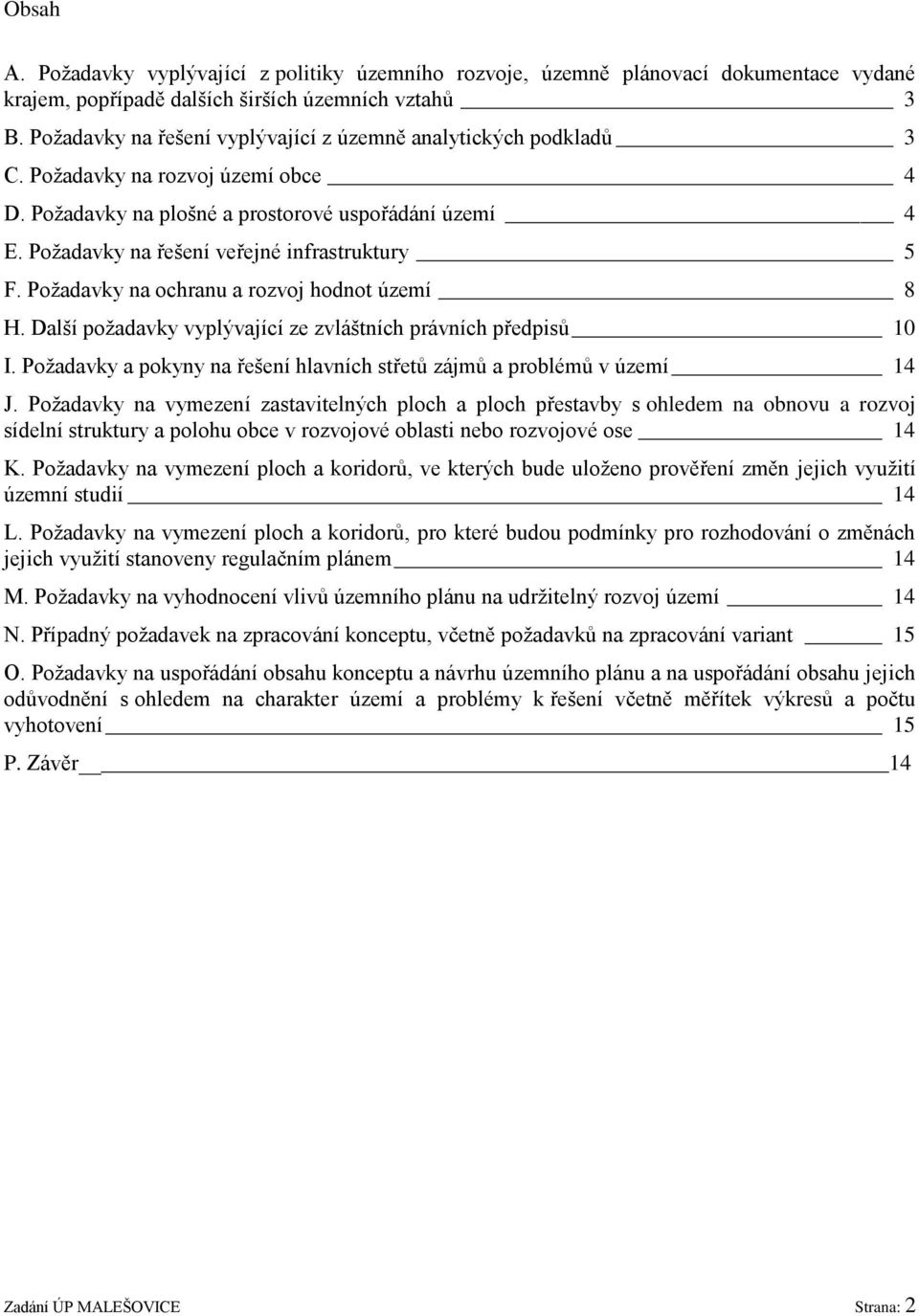 Obsah

A. Požadavky vyplývající z politiky územního rozvoje, územně plánovací dokumentace vydané krajem, popřípadě dalších širších územních vztahů 3

B. Požadavky na řešení vyplývající z územně analytických podkladů 3

C. Požadavky na rozvoj území obce 4

D. Požadavky na plošné a prostorové uspořádání území 4

E. Požadavky na řešení veřejné infrastruktury 5

F. Požadavky na ochranu a rozvoj hodnot území 8

H. Další požadavky vyplývající ze zvláštních právních předpisů 10

I. Požadavky a pokyny na řešení hlavních střetů zájmů a problémů v území 14

J. Požadavky na vymezení zastavitelných ploch a ploch přestavby s ohledem na obnovu a rozvoj sídelní struktury a polohu obce v rozvojové oblasti nebo rozvojové ose 14

K. Požadavky na vymezení ploch a koridorů, ve kterých bude uloženo prověření změn jejich využití územní studií 14

L. Požadavky na vymezení ploch a koridorů, pro které budou podmínky pro rozhodování o změnách jejich využití stanoveny regulačním plánem 14

M. Požadavky na vyhodnocení vlivů územního plánu na udržitelný rozvoj území 14

N. Případný požadavek na zpracování konceptu, včetně požadavků na zpracování variant 15

O. Požadavky na uspořádání obsahu konceptu a návrhu územního plánu a na uspořádání obsahu jejich odůvodnění s ohledem na charakter území a problémy k řešení včetně měřítek výkresů a počtu vyhotovení 15

P. Závěr 14

Zadání ÚP MALEŠOVICE Strana: 2